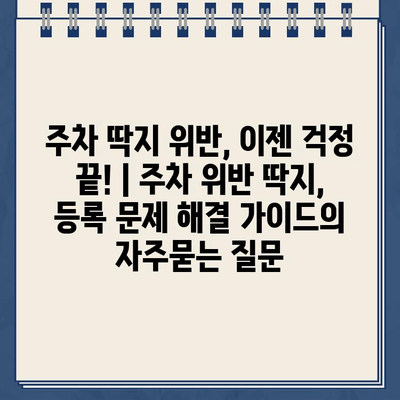 주차 딱지 위반, 이젠 걱정 끝! | 주차 위반 딱지, 등록 문제 해결 가이드의 자주묻는 질문